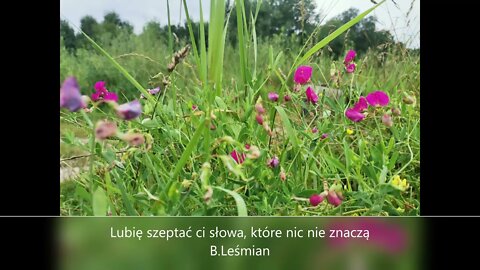 Lubię szeptać ci słowa, które nic nie znaczą
B.Leśmian